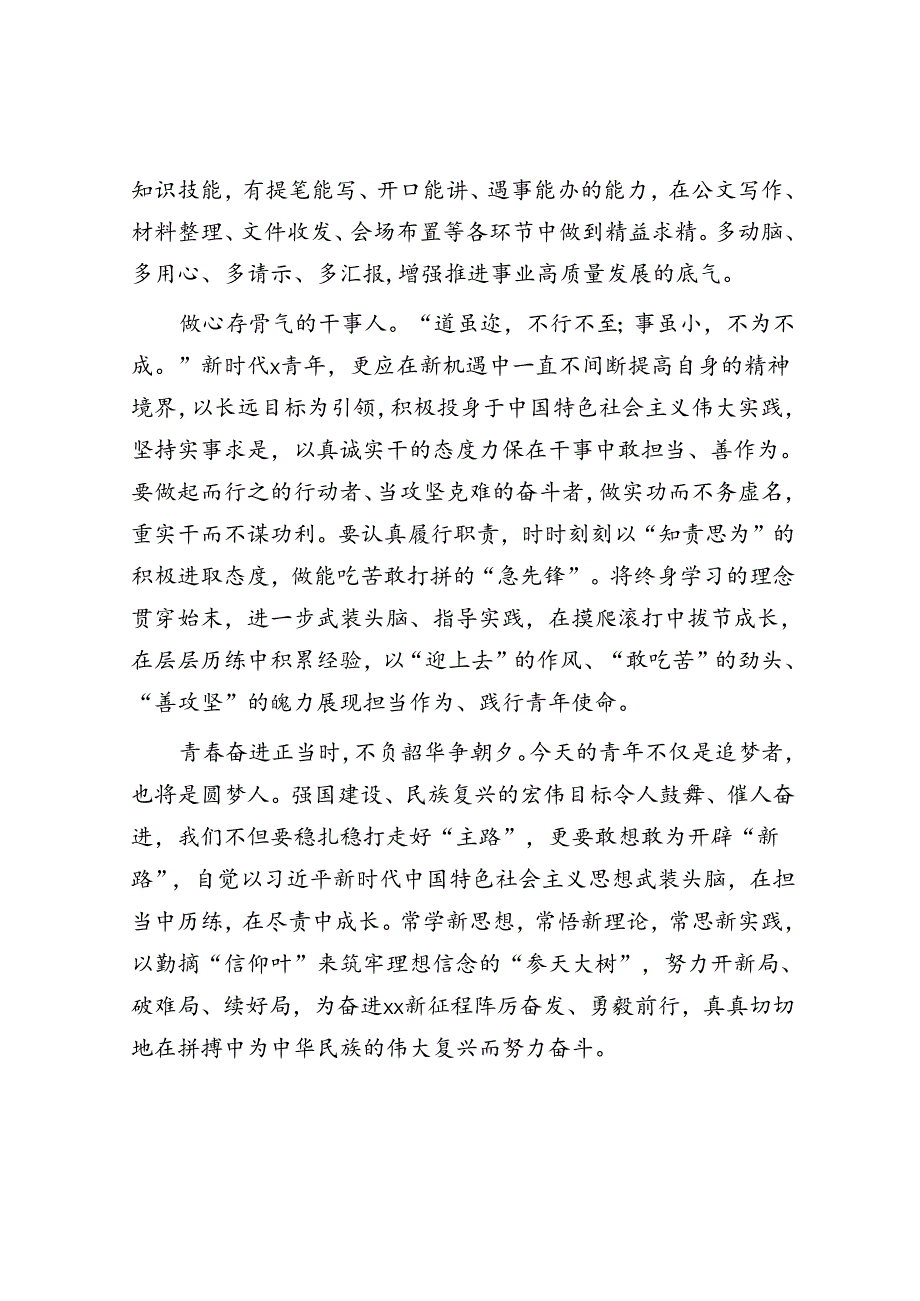 知识技能，有提笔能写、开口能讲、遇事能办的能力，在公文写作、材料整理、文件收发、会场布置等各环节中做到精益求精。多动脑、多用心、多请示、多汇报，增强推进事业高质量发展的底气。

做心存骨气的干事人。“道虽迩，不行不至；事虽小，不为不成。”新时代x青年，更应在新机遇中一直不间断提高自身的精神境界，以长远目标为引领，积极投身于中国特色社会主义伟大实践，坚持实事求是，以真诚实干的态度力保在干事中敢担当、善作为。要做起而行之的行动者、当攻坚克难的奋斗者，做实功而不务虚名，重实干而不谋功利。要认真履行职责，时时刻刻以“知责思为”的积极进取态度，做能吃苦敢打拼的“急先锋”。将终身学习的理念贯穿始末，进一步武装头脑、指导实践，在摸爬滚打中拔节成长，在层层历练中积累经验，以“迎上去”的作风、“敢吃苦”的劲头、“善攻坚”的魄力展现担当作为、践行青年使命。

青春奋进正当时，不负韶华争朝夕。今天的青年不仅是追梦者，也将是圆梦人。强国建设、民族复兴的宏伟目标令人鼓舞、催人奋进，我们不但要稳扎稳打走好“主路”，更要敢想敢为开辟“新路”，自觉以习近平新时代中国特色社会主义思想武装头脑，在担当中历练，在尽责中成长。常学新思想，常悟新理论，常思新实践，以勤摘“信仰叶”来筑牢理想信念的“参天大树”，努力开新局、破难局、续好局，为奋进xx新征程阵厉奋发、勇毅前行，真真切切地在拼搏中为中华民族的伟大复兴而努力奋斗。